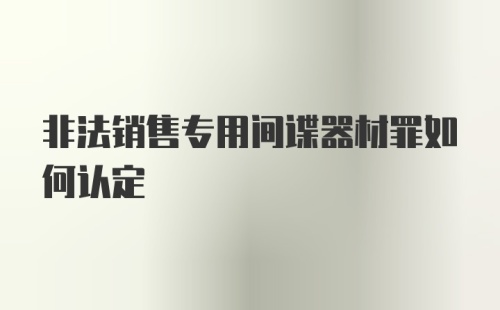 非法销售专用间谍器材罪如何认定